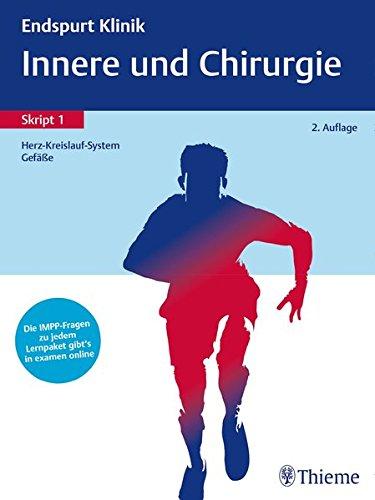 Endspurt Klinik

Innere und Chirurgie

Skript 1

2. Auflage

Herz-Kreislauf-System
Gefäße

Die IMPP-Fragen zu jedem Lernpaket gibt's in examen online

Thieme